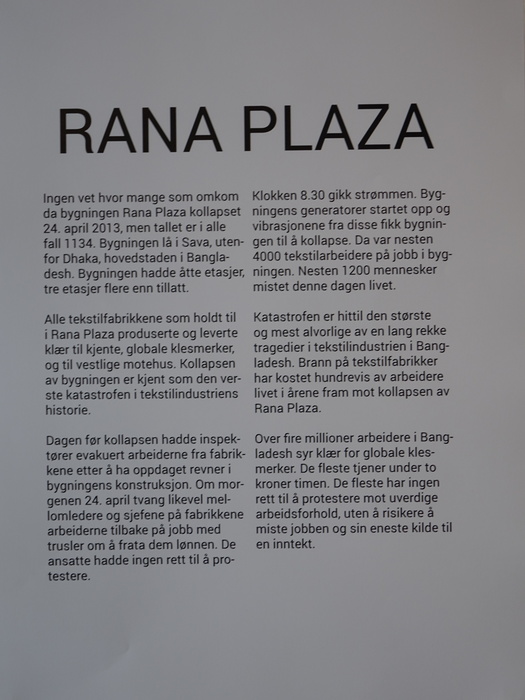 RANA PLAZA

Ingen vet hvor mange som omkom da bygningen Rana Plaza kollapset 24. april 2013, men tallet er i alle fall 1134. Bygningen lå i Sava, utenfor Dhaka, hovedstaden i Bangladesh. Bygningen hadde åtte etasjer, tre etasjer flere enn tillatt.

Alle tekstilfabrikkene som holdt til i Rana Plaza produserte og leverte klær til kjente, globale klesmerker, og til vestlige motehus. Kollapsen av bygningen er kjent som den verste katastrofen i tekstilindustriens historie.

Dagen før kollapsen hadde inspektører evakuert arbeiderne fra fabrikkene etter å ha oppdaget revner i bygningens konstruksjon. Om morgenen 24. april tvang likevel mellomledere og sjefene på fabrikkene arbeiderne tilbake på jobb med trusler om å frata dem lønnen. De ansatte hadde ingen rett til å protestere.

Klokken 8.30 gikk strømmen. Bygningens generatorer startet opp og vibrasjonene fra disse fikk bygningen til å kollapse. Da var nesten 4000 tekstilarbeidere på jobb i bygningen. Nesten 1200 mennesker mistet denne dagen livet.

Katastrofen er hittil den største og mest alvorlige av en lang rekke tragedier i tekstilindustrien i Bangladesh. Brann på tekstilfabrikker har kostet hundrevis av arbeidere livet i årene fram mot kollapsen av Rana Plaza.

Over fire millioner arbeidere i Bangladesh syr klær for globale klesmerker. De fleste tjener under to kroner timen. De fleste har ingen rett til å protestere mot uverdige arbeidsforhold, uten å risikere å miste jobben og sin eneste kilde til en inntekt.